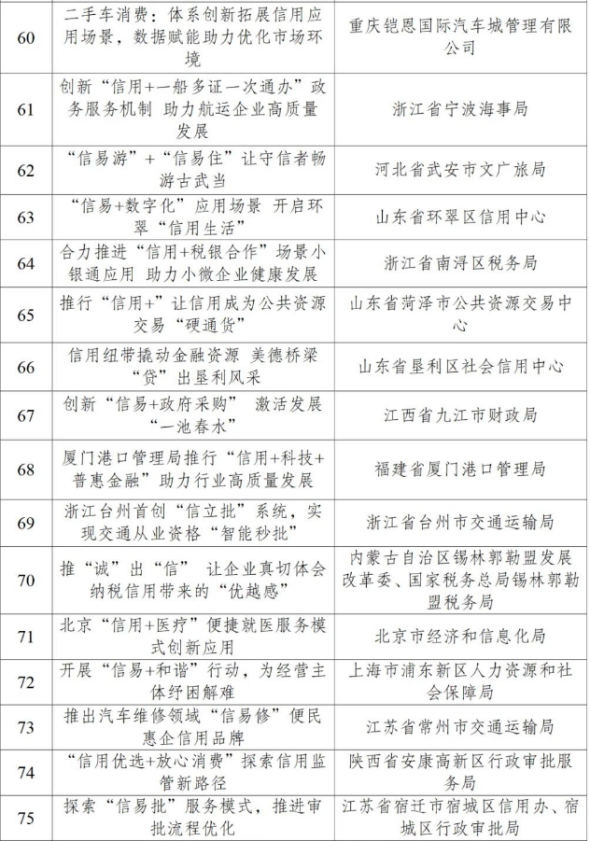 | 60 | 二手车消费：体系创新拓展信用应用场景，数据赋能助力优化市场环境 | 重庆铠恩国际汽车城管理有限公司 |
|---|---|---|
| 61 | 创新“信用+一船多证一次通办”政务服务机制 助力航运企业高质量发展 | 浙江省宁波海事局 |
| 62 | “信易游”+“信易住”让守信者畅游古武当 | 河北省武安市文广旅局 |
| 63 | “信易+数字化”应用场景 开启环翠“信用生活” | 山东省环翠区信用中心 |
| 64 | 合力推进“信用+税银合作”场景小银通应用 助力小微企业健康发展 | 浙江省南浔区税务局 |
| 65 | 推行“信用+”让信用成为公共资源交易“硬通货” | 山东省菏泽市公共资源交易中心 |
| 66 | 信用纽带撬动金融资源 美德桥梁“贷”出垦利风采 | 山东省垦利区社会信用中心 |
| 67 | 创新“信易+政府采购” 激活发展“一池春水” | 江西省九江市财政局 |
| 68 | 厦门港口管理局推行“信用+科技+普惠金融”助力行业高质量发展 | 福建省厦门港口管理局 |
| 69 | 浙江台州首创“信立批”系统，实现交通从业资格“智能秒批” | 浙江省台州市交通运输局 |
| 70 | 推“诚”出“信” 让企业真切体会纳税信用带来的“优越感” | 内蒙古自治区锡林郭勒盟发展改革委、国家税务总局锡林郭勒盟税务局 |
| 71 | 北京“信用+医疗”便捷就医服务模式创新应用 | 北京市经济和信息化局 |
| 72 | 开展“信易+和谐”行动，为经营主体纾困解难 | 上海市浦东新区人力资源和社会保障局 |
| 73 | 推出汽车维修领域“信易修”便民惠企信用品牌 | 江苏省常州市交通运输局 |
| 74 | “信用优选+放心消费”探索信用监管新路径 | 陕西省安康高新区行政审批服务局 |
| 75 | 探索“信易批”服务模式，推进审批流程优化 | 江苏省宿迁市宿城区信用办、宿城区行政审批局 |